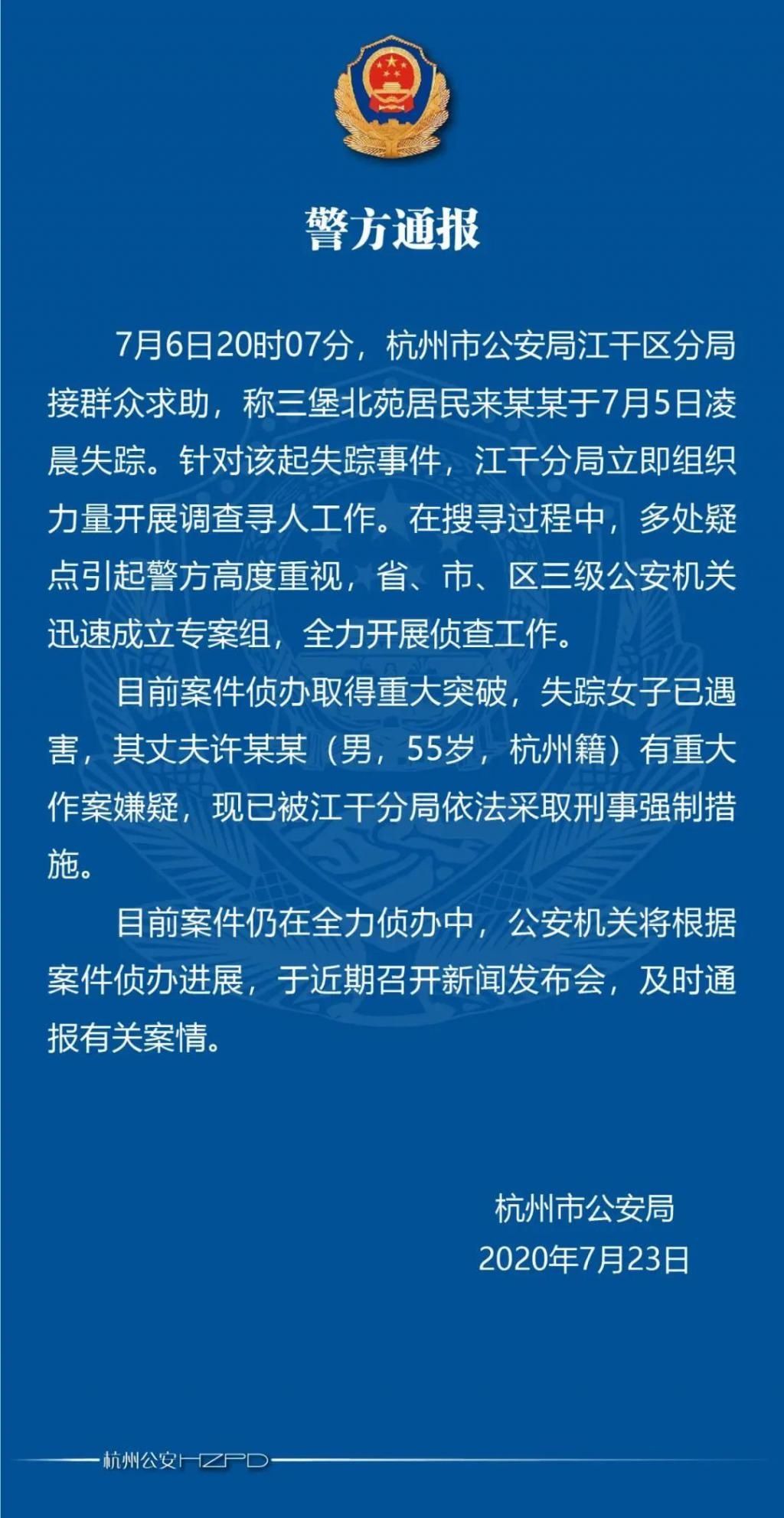 警方通报

7月6日20时07分，杭州市公安局江干区分局接群众求助，称三堡北苑居民来某某于7月5日凌晨失踪。针对该起失踪事件，江干分局立即组织力量开展调查寻人工作。在搜寻过程中，多处疑点引起警方高度重视，省、市、区三级公安机关迅速成立专案组，全力开展侦查工作。

目前案件侦办取得重大突破，失踪女子已遇害，其丈夫许某某（男，55岁，杭州籍）有重大作案嫌疑，现已被江干分局依法采取刑事强制措施。

目前案件仍在全力侦办中，公安机关将根据案件侦办进展，于近期召开新闻发布会，及时通报有关案情。

杭州市公安局
2020年7月23日

杭州公安HZPD